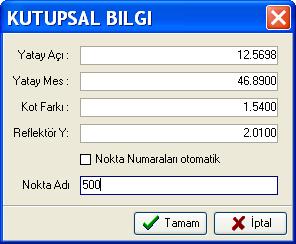 KUTUPSAL BILGI

Yatay Açı : 12.5698

Yatay Mes : 46.8900

Kot Farkı : 1.5400

Reflektör Y: 2.0100

Nokta Numaraları otomatik

Nokta Adı 500

Tamam İptal